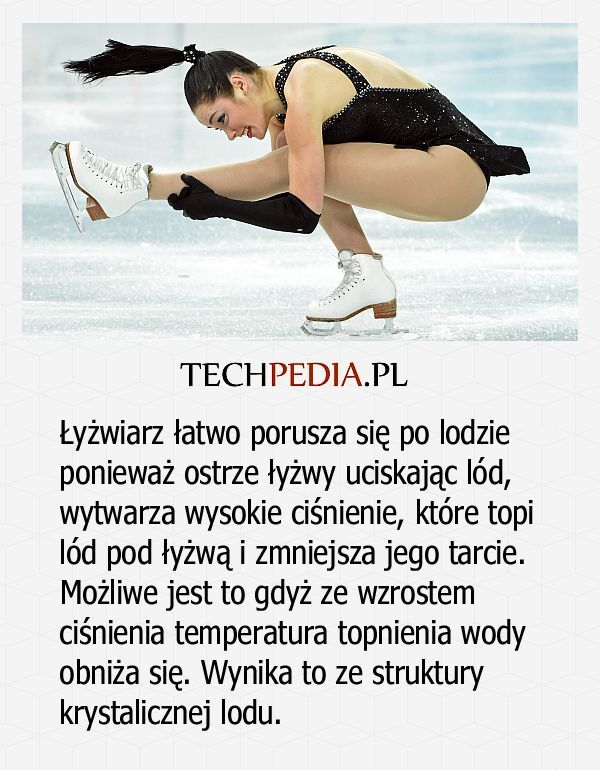 TECHPEDIA.PL

Łyżwiarz łatwo porusza się po lodzie ponieważ ostrze łyżwy uciskając lód, wytwarza wysokie ciśnienie, które topi lód pod łyżwą i zmniejsza jego tarcie. Możliwe jest to gdyż ze wzrostem ciśnienia temperatura topnienia wody obniża się. Wynika to ze struktury krystalicznej lodu.